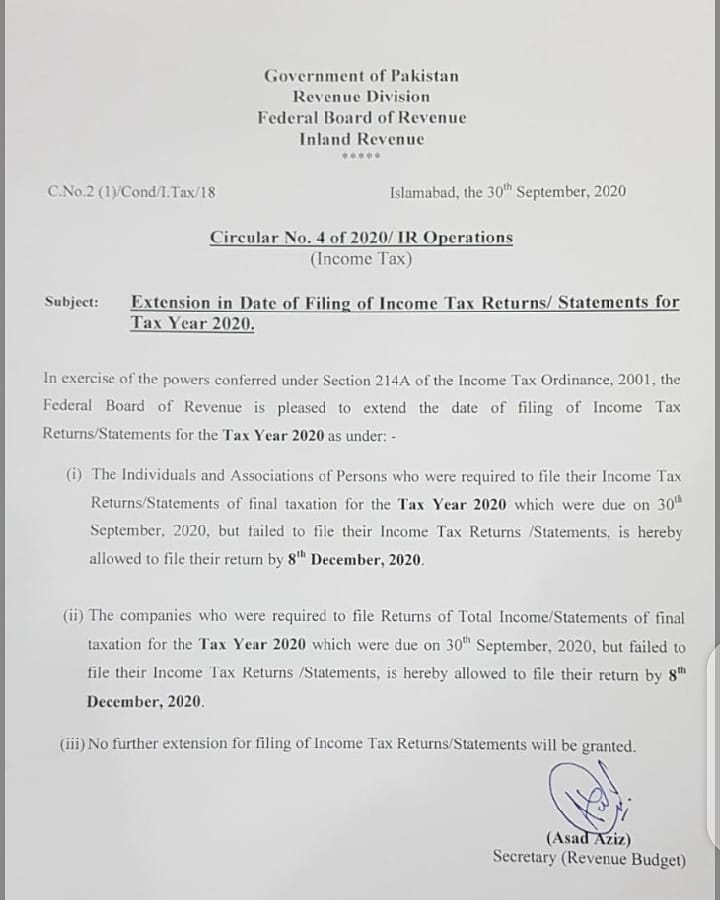 Government of Pakistan
Revenue Division
Federal Board of Revenue
Inland Revenue
*****

C.No.2 (1)/Cond/I.Tax/18

Islamabad, the 30$^{th}$ September, 2020

Circular No. 4 of 2020/ IR Operations
(Income Tax)

Subject: Extension in Date of Filing of Income Tax Returns/ Statements for Tax Year 2020.

In exercise of the powers conferred under Section 214A of the Income Tax Ordinance, 2001, the Federal Board of Revenue is pleased to extend the date of filing of Income Tax Returns/Statements for the Tax Year 2020 as under: -

(i) The Individuals and Associations of Persons who were required to file their Income Tax Returns/Statements of final taxation for the Tax Year 2020 which were due on 30$^{th}$ September, 2020, but failed to file their Income Tax Returns /Statements, is hereby allowed to file their return by 8$^{th}$ December, 2020.

(ii) The companies who were required to file Returns of Total Income/Statements of final taxation for the Tax Year 2020 which were due on 30$^{th}$ September, 2020, but failed to file their Income Tax Returns /Statements, is hereby allowed to file their return by 8$^{th}$ December, 2020.

(iii) No further extension for filing of Income Tax Returns/Statements will be granted.

(Asad Aziz)
Secretary (Revenue Budget)